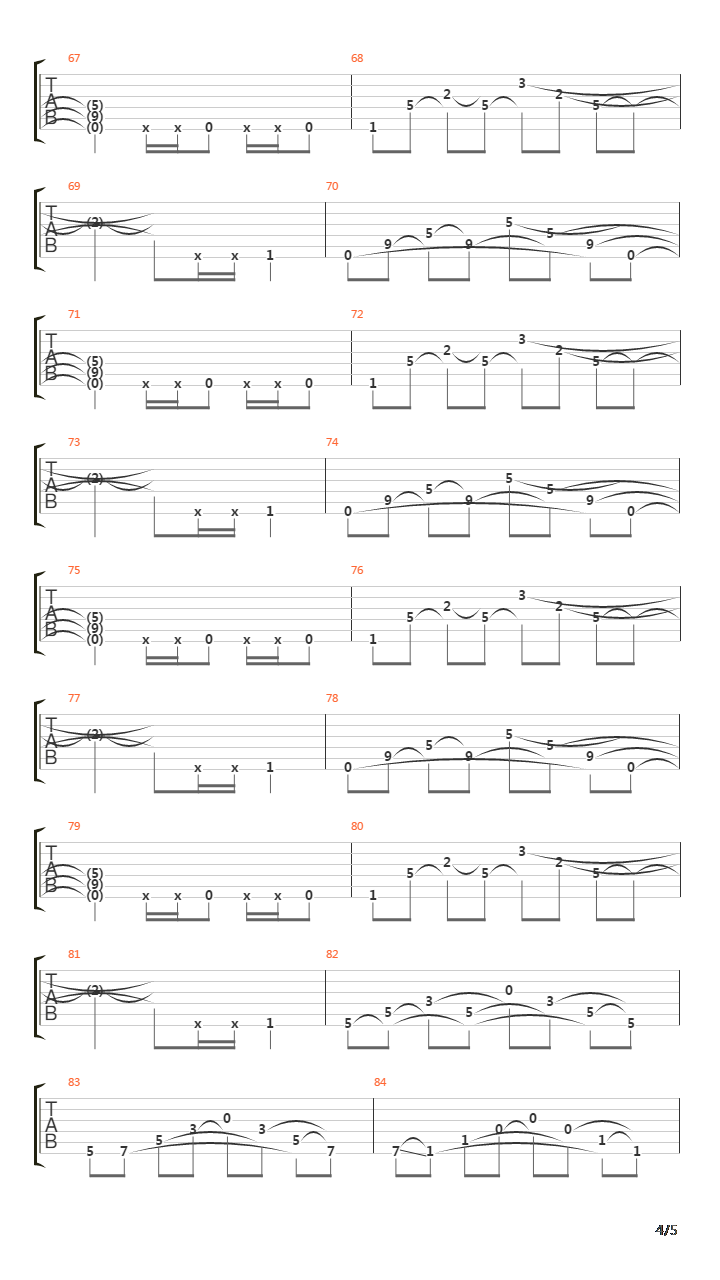 67
T
A
B
(5)
(9)
(0)
x x 0 x x 0

68
1 5 2 5 3 2 5

69
T
A
B
(2)
x x 1

70
0 9 5 9 5 5 9 0

71
T
A
B
(5)
(9)
(0)
x x 0 x x 0

72
1 5 2 5 3 2 5

73
T
A
B
(2)
x x 1

74
0 9 5 9 5 5 9 0

75
T
A
B
(5)
(9)
(0)
x x 0 x x 0

76
1 5 2 5 3 2 5

77
T
A
B
(2)
x x 1

78
0 9 5 9 5 5 9 0

79
T
A
B
(5)
(9)
(0)
x x 0 x x 0

80
1 5 2 5 3 2 5

81
T
A
B
(2)
x x 1

82
5 5 3 5 0 3 5 5

83
T
A
B
5 7 5 3 0 3 5 7

84
7 1 1 0 0 0 1 1

4/5